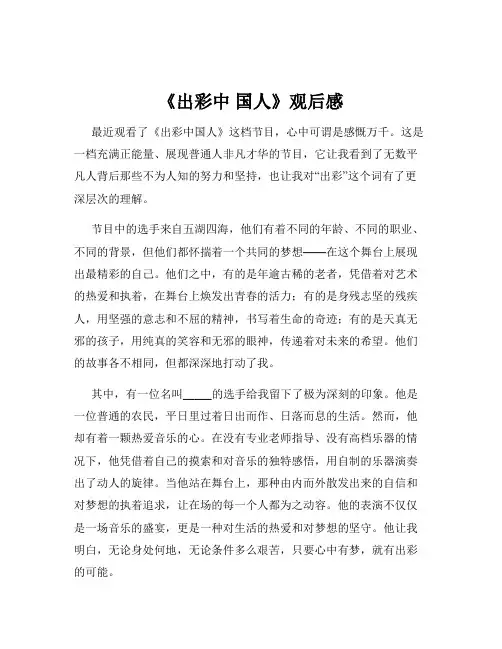 《出彩中 国人》观后感

最近观看了《出彩中国人》这档节目，心中可谓是感慨万千。这是一档充满正能量、展现普通人非凡才华的节目，它让我看到了无数平凡人背后那些不为人知的努力和坚持，也让我对“出彩”这个词有了更深层次的理解。

节目中的选手来自五湖四海，他们有着不同的年龄、不同的职业、不同的背景，但他们都怀揣着一个共同的梦想——在这个舞台上展现出最精彩的自己。他们之中，有的是年逾古稀的老者，凭借着对艺术的热爱和执着，在舞台上焕发出青春的活力；有的是身残志坚的残疾人，用坚强的意志和不屈的精神，书写着生命的奇迹；有的是天真无邪的孩子，用纯真的笑容和无邪的眼神，传递着对未来的希望。他们的故事各不相同，但都深深地打动了我。

其中，有一位名叫_____的选手给我留下了极为深刻的印象。他是一位普通的农民，平日里过着日出而作、日落而息的生活。然而，他却有着一颗热爱音乐的心。在没有专业老师指导、没有高档乐器的情况下，他凭借着自己的摸索和对音乐的独特感悟，用自制的乐器演奏出了动人的旋律。当他站在舞台上，那种由内而外散发出来的自信和对梦想的执着追求，让在场的每一个人都为之动容。他的表演不仅仅是一场音乐的盛宴，更是一种对生活的热爱和对梦想的坚守。他让我明白，无论身处何地，无论条件多么艰苦，只要心中有梦，就有出彩的可能。